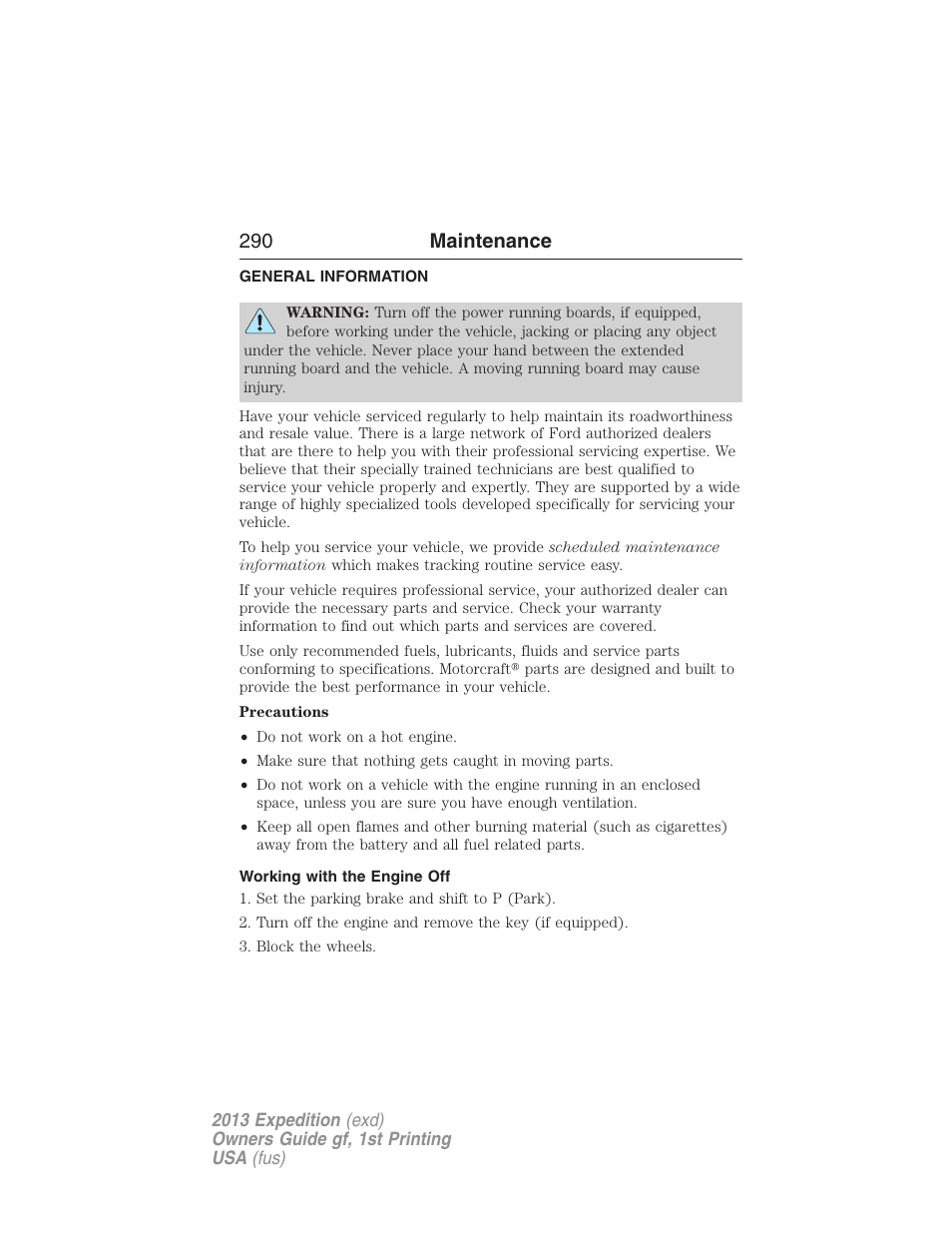 290 Maintenance

GENERAL INFORMATION

WARNING: Turn off the power running boards, if equipped, before working under the vehicle, jacking or placing any object under the vehicle. Never place your hand between the extended running board and the vehicle. A moving running board may cause injury.

Have your vehicle serviced regularly to help maintain its roadworthiness and resale value. There is a large network of Ford authorized dealers that are there to help you with their professional servicing expertise. We believe that their specially trained technicians are best qualified to service your vehicle properly and expertly. They are supported by a wide range of highly specialized tools developed specifically for servicing your vehicle.

To help you service your vehicle, we provide scheduled maintenance information which makes tracking routine service easy.

If your vehicle requires professional service, your authorized dealer can provide the necessary parts and service. Check your warranty information to find out which parts and services are covered.

Use only recommended fuels, lubricants, fluids and service parts conforming to specifications. Motorcraft® parts are designed and built to provide the best performance in your vehicle.

Precautions

• Do not work on a hot engine.
• Make sure that nothing gets caught in moving parts.
• Do not work on a vehicle with the engine running in an enclosed space, unless you are sure you have enough ventilation.
• Keep all open flames and other burning material (such as cigarettes) away from the battery and all fuel related parts.

Working with the Engine Off

1. Set the parking brake and shift to P (Park).
2. Turn off the engine and remove the key (if equipped).
3. Block the wheels.

2013 Expedition (exd)
Owners Guide gf, 1st Printing
USA (fus)